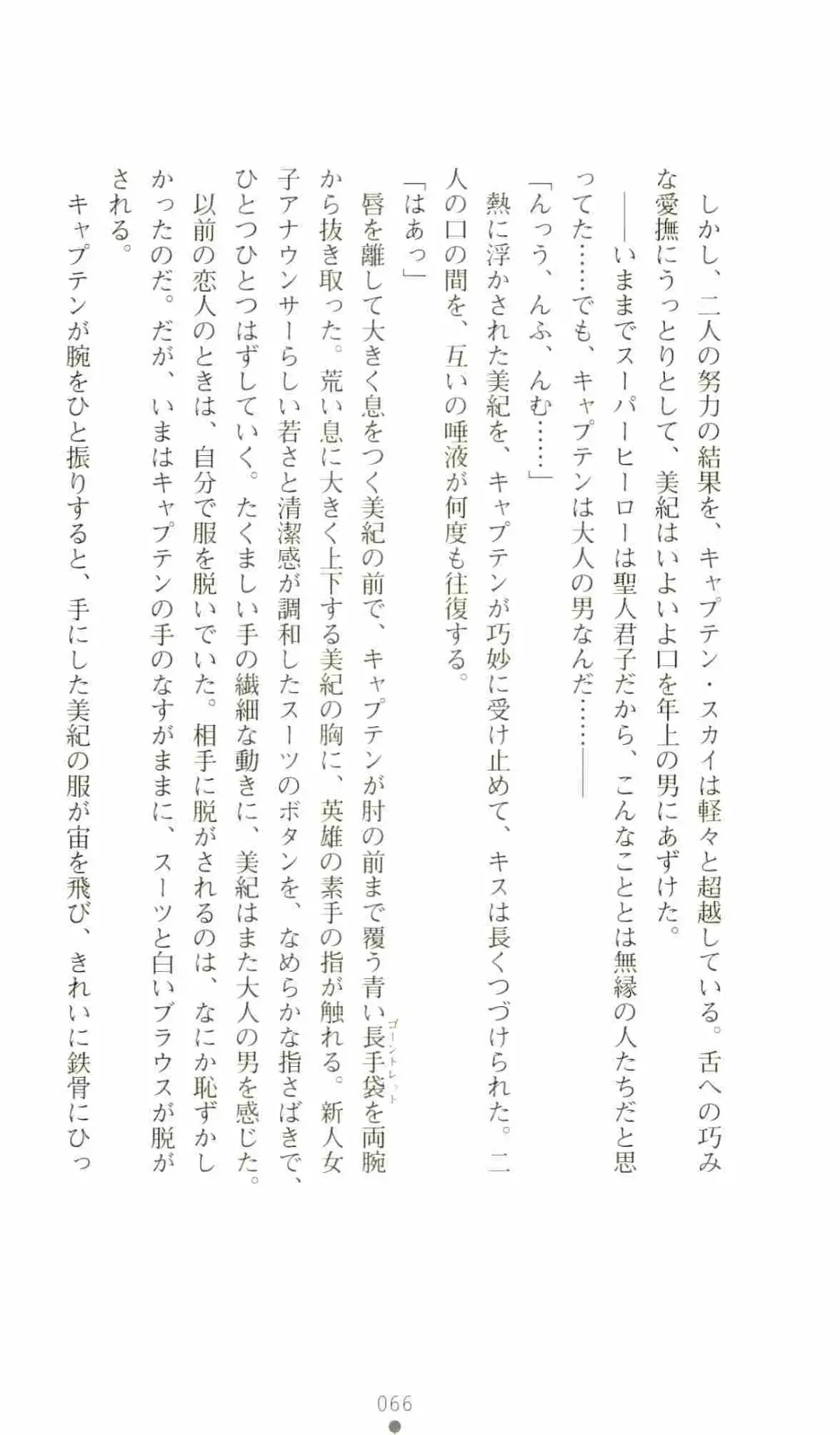 しかし、二人の努力の結果を、キャプテン・スカイは軽々と超越している。舌への巧みな愛撫にうっとりとして、美紀はいよいよ口を年上の男にあずけた。

――いままでスーパーヒーローは聖人君子だから、こんなこととは無縁の人たちだと思ってた……でも、キャプテンは大人の男なんだ……――

「んっう、んふ、んむ……」

熱に浮かされた美紀を、キャプテンが巧妙に受け止めて、キスは長くつづけられた。二人の口の間を、互いの唾液が何度も往復する。

「はあっ」

唇を離して大きく息をつく美紀の前で、キャプテンが肘の前まで覆う青い長手袋（ゴーントレット）を両腕から抜き取った。荒い息に大きく上下する美紀の胸に、英雄の素手の指が触れる。新人女子アナウンサーらしい若さと清潔感が調和したスーツのボタンを、なめらかな指さばきで、ひとつひとつはずしていく。たくましい手の繊細な動きに、美紀はまた大人の男を感じた。

以前の恋人のときは、自分で服を脱いでいた。相手に脱がされるのは、なにか恥ずかしかったのだ。だが、いまはキャプテンの手のなすがままに、スーツと白いブラウスが脱がされる。

キャプテンが腕をひと振りすると、手にした美紀の服が宙を飛び、きれいに鉄骨にひっ

066